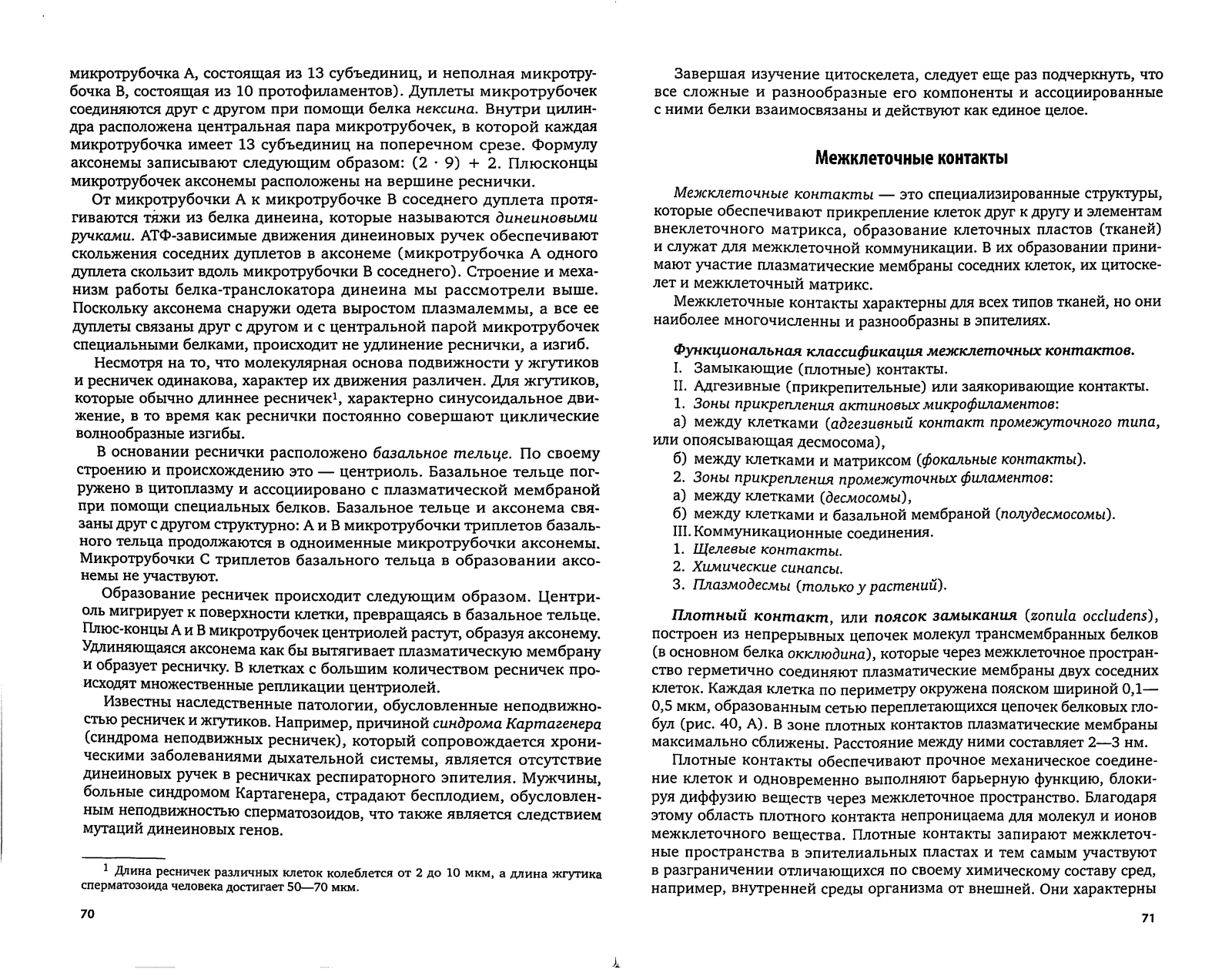 микротрубочка А, состоящая из 13 субъединиц, и неполная микротрубочка В, состоящая из 10 протофиламентов). Дуплеты микротрубочек соединяются друг с другом при помощи белка нексина. Внутри цилиндра расположена центральная пара микротрубочек, в которой каждая микротрубочка имеет 13 субъединиц на поперечном срезе. Формулу аксонемы записывают следующим образом: $(2 \cdot 9) + 2$. Плюсконцы микротрубочек аксонемы расположены на вершине реснички.

От микротрубочки А к микротрубочке В соседнего дуплета протягиваются тяжи из белка динеина, которые называются динеиновыми ручками. АТФ-зависимые движения динеиновых ручек обеспечивают скольжения соседних дуплетов в аксонеме (микротрубочка А одного дуплета скользит вдоль микротрубочки В соседнего). Строение и механизм работы белка-транслокатора динеина мы рассмотрели выше. Поскольку аксонема снаружи одета выростом плазмалеммы, а все ее дуплеты связаны друг с другом и с центральной парой микротрубочек специальными белками, происходит не удлинение реснички, а изгиб.

Несмотря на то, что молекулярная основа подвижности у жгутиков и ресничек одинакова, характер их движения различен. Для жгутиков, которые обычно длиннее ресничек$^1$, характерно синусоидальное движение, в то время как реснички постоянно совершают циклические волнообразные изгибы.

В основании реснички расположено базальное тельце. По своему строению и происхождению это — центриоль. Базальное тельце погружено в цитоплазму и ассоциировано с плазматической мембраной при помощи специальных белков. Базальное тельце и аксонема связаны друг с другом структурно: А и В микротрубочки триплетов базального тельца продолжаются в одноименные микротрубочки аксонемы. Микротрубочки С триплетов базального тельца в образовании аксонемы не участвуют.

Образование ресничек происходит следующим образом. Центриоль мигрирует к поверхности клетки, превращаясь в базальное тельце. Плюс-концы А и В микротрубочек центриолей растут, образуя аксонему. Удлиняющаяся аксонема как бы вытягивает плазматическую мембрану и образует ресничку. В клетках с большим количеством ресничек происходят множественные репликации центриолей.

Известны наследственные патологии, обусловленные неподвижностью ресничек и жгутиков. Например, причиной синдрома Картагенера (синдрома неподвижных ресничек), который сопровождается хроническими заболеваниями дыхательной системы, является отсутствие динеиновых ручек в ресничках респираторного эпителия. Мужчины, больные синдромом Картагенера, страдают бесплодием, обусловленным неподвижностью сперматозоидов, что также является следствием мутаций динеиновых генов.

$^1$ Длина ресничек различных клеток колеблется от 2 до 10 мкм, а длина жгутика сперматозоида человека достигает 50—70 мкм.

70

Завершая изучение цитоскелета, следует еще раз подчеркнуть, что все сложные и разнообразные его компоненты и ассоциированные с ними белки взаимосвязаны и действуют как единое целое.

Межклеточные контакты

Межклеточные контакты — это специализированные структуры, которые обеспечивают прикрепление клеток друг к другу и элементам внеклеточного матрикса, образование клеточных пластов (тканей) и служат для межклеточной коммуникации. В их образовании принимают участие плазматические мембраны соседних клеток, их цитоскелет и межклеточный матрикс.

Межклеточные контакты характерны для всех типов тканей, но они наиболее многочисленны и разнообразны в эпителиях.

Функциональная классификация межклеточных контактов.
I. Замыкающие (плотные) контакты.
II. Адгезивные (прикрепительные) или заякоривающие контакты.
1. Зоны прикрепления актиновых микрофиламентов:
а) между клетками (адгезивный контакт промежуточного типа, или опоясывающая десмосома),
б) между клетками и матриксом (фокальные контакты).
2. Зоны прикрепления промежуточных филаментов:
а) между клетками (десмосомы),
б) между клетками и базальной мембраной (полудесмосомы).
III. Коммуникационные соединения.
1. Щелевые контакты.
2. Химические синапсы.
3. Плазмодесмы (только у растений).

Плотный контакт, или поясок замыкания (zonula occludens), построен из непрерывных цепочек молекул трансмембранных белков (в основном белка окклюдина), которые через межклеточное пространство герметично соединяют плазматические мембраны двух соседних клеток. Каждая клетка по периметру окружена пояском шириной 0,1—0,5 мкм, образованным сетью переплетающихся цепочек белковых глобул (рис. 40, А). В зоне плотных контактов плазматические мембраны максимально сближены. Расстояние между ними составляет 2—3 нм.

Плотные контакты обеспечивают прочное механическое соединение клеток и одновременно выполняют барьерную функцию, блокируя диффузию веществ через межклеточное пространство. Благодаря этому область плотного контакта непроницаема для молекул и ионов межклеточного вещества. Плотные контакты запирают межклеточные пространства в эпителиальных пластах и тем самым участвуют в разграничении отличающихся по своему химическому составу сред, например, внутренней среды организма от внешней. Они характерны

71